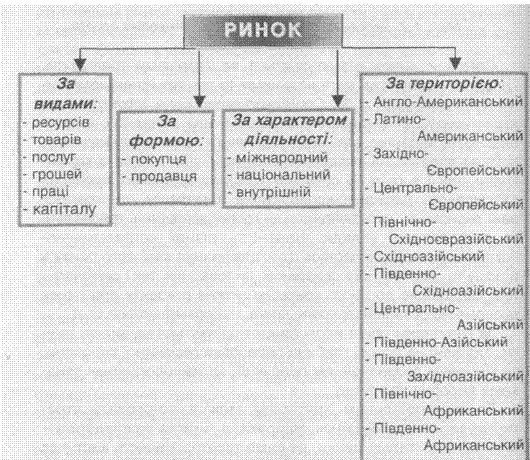 РИНОК

За видами:
- ресурсів
- товарів
- послуг
- грошей
- праці
- капіталу

За формою:
- покупця
- продавця

За характером діяльності:
- міжнародний
- національний
- внутрішній

За територією:
- Англо-Американський
- Латино-Американський
- Західно-Європейський
- Центрально-Європейський
- Північно-Східноєвразійський
- Східноазійський
- Південно-Східноазійський
- Центрально-Азійський
- Південно-Азійський
- Південно-Західноазійський
- Північно-Африканський
- Південно-Африканський